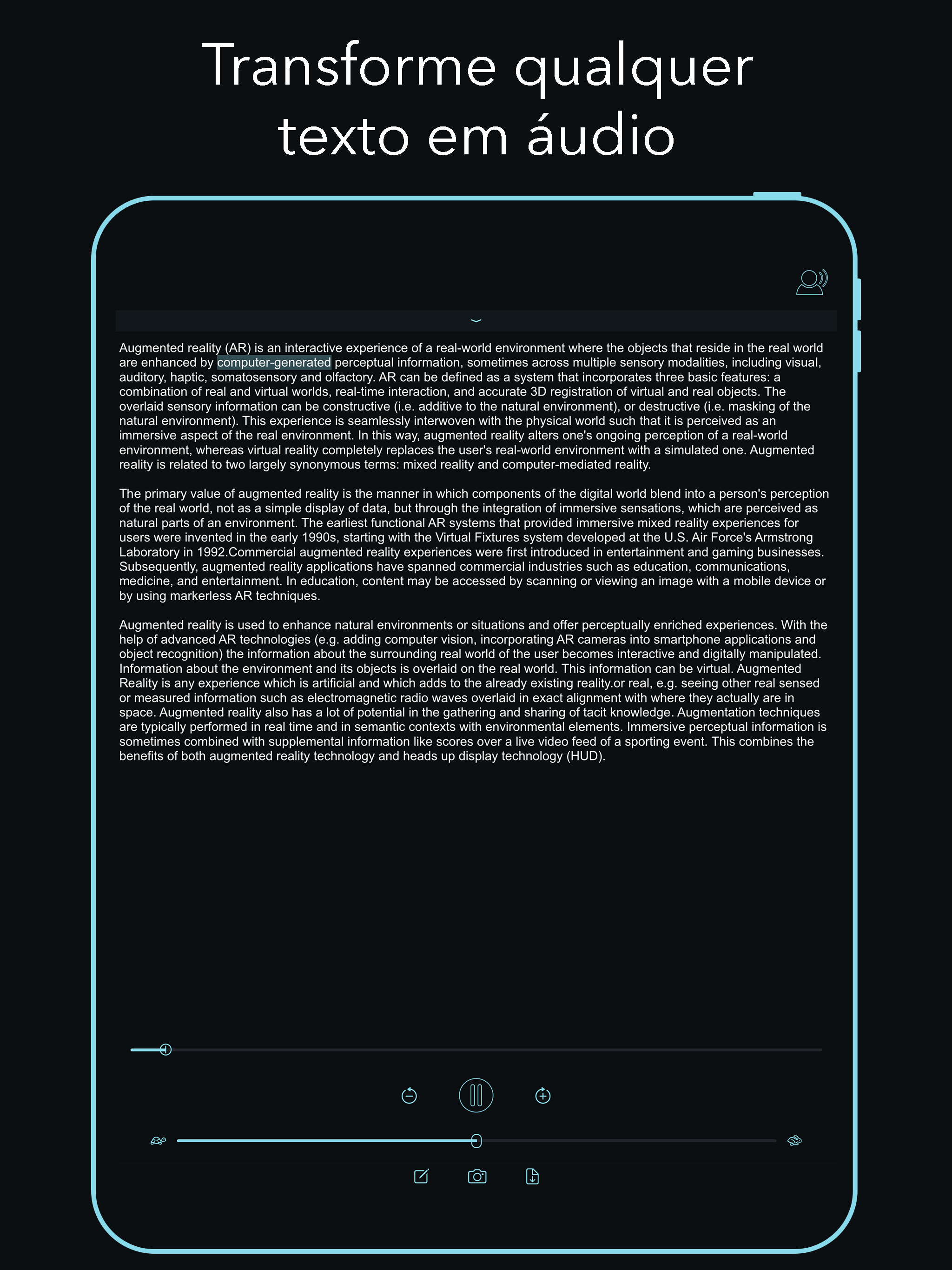 Transforme qualquer texto em áudio

Augmented reality (AR) is an interactive experience of a real-world environment where the objects that reside in the real world are enhanced by computer-generated perceptual information, sometimes across multiple sensory modalities, including visual, auditory, haptic, somatosensory and olfactory. AR can be defined as a system that incorporates three basic features: a combination of real and virtual worlds, real-time interaction, and accurate 3D registration of virtual and real objects. The overlaid sensory information can be constructive (i.e. additive to the natural environment), or destructive (i.e. masking of the natural environment). This experience is seamlessly interwoven with the physical world such that it is perceived as an immersive aspect of the real environment. In this way, augmented reality alters one's ongoing perception of a real-world environment, whereas virtual reality completely replaces the user's real-world environment with a simulated one. Augmented reality is related to two largely synonymous terms: mixed reality and computer-mediated reality.

The primary value of augmented reality is the manner in which components of the digital world blend into a person's perception of the real world, not as a simple display of data, but through the integration of immersive sensations, which are perceived as natural parts of an environment. The earliest functional AR systems that provided immersive mixed reality experiences for users were invented in the early 1990s, starting with the Virtual Fixtures system developed at the U.S. Air Force's Armstrong Laboratory in 1992.Commercial augmented reality experiences were first introduced in entertainment and gaming businesses. Subsequently, augmented reality applications have spanned commercial industries such as education, communications, medicine, and entertainment. In education, content may be accessed by scanning or viewing an image with a mobile device or by using markerless AR techniques.

Augmented reality is used to enhance natural environments or situations and offer perceptually enriched experiences. With the help of advanced AR technologies (e.g. adding computer vision, incorporating AR cameras into smartphone applications and object recognition) the information about the surrounding real world of the user becomes interactive and digitally manipulated. Information about the environment and its objects is overlaid on the real world. This information can be virtual. Augmented Reality is any experience which is artificial and which adds to the already existing reality.or real, e.g. seeing other real sensed or measured information such as electromagnetic radio waves overlaid in exact alignment with where they actually are in space. Augmented reality also has a lot of potential in the gathering and sharing of tacit knowledge. Augmentation techniques are typically performed in real time and in semantic contexts with environmental elements. Immersive perceptual information is sometimes combined with supplemental information like scores over a live video feed of a sporting event. This combines the benefits of both augmented reality technology and heads up display technology (HUD).